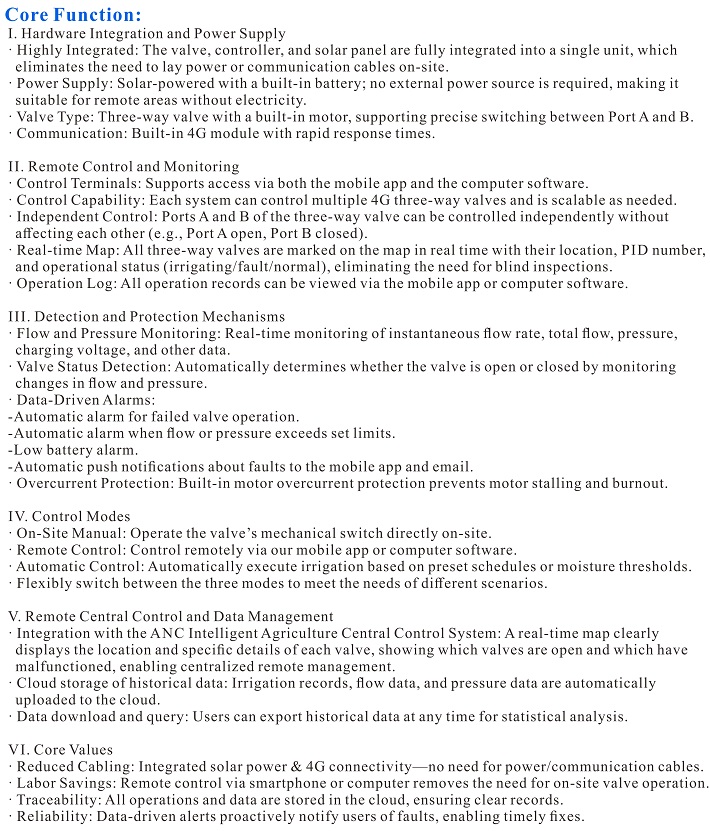 Core Function:

I. Hardware Integration and Power Supply
· Highly Integrated: The valve, controller, and solar panel are fully integrated into a single unit, which eliminates the need to lay power or communication cables on-site.
· Power Supply: Solar-powered with a built-in battery; no external power source is required, making it suitable for remote areas without electricity.
· Valve Type: Three-way valve with a built-in motor, supporting precise switching between Port A and B.
· Communication: Built-in 4G module with rapid response times.

II. Remote Control and Monitoring
· Control Terminals: Supports access via both the mobile app and the computer software.
· Control Capability: Each system can control multiple 4G three-way valves and is scalable as needed.
· Independent Control: Ports A and B of the three-way valve can be controlled independently without affecting each other (e.g., Port A open, Port B closed).
· Real-time Map: All three-way valves are marked on the map in real time with their location, PID number, and operational status (irrigating/fault/normal), eliminating the need for blind inspections.
· Operation Log: All operation records can be viewed via the mobile app or computer software.

III. Detection and Protection Mechanisms
· Flow and Pressure Monitoring: Real-time monitoring of instantaneous flow rate, total flow, pressure, charging voltage, and other data.
· Valve Status Detection: Automatically determines whether the valve is open or closed by monitoring changes in flow and pressure.
· Data-Driven Alarms:
-Automatic alarm for failed valve operation.
-Automatic alarm when flow or pressure exceeds set limits.
-Low battery alarm.
-Automatic push notifications about faults to the mobile app and email.
· Overcurrent Protection: Built-in motor overcurrent protection prevents motor stalling and burnout.

IV. Control Modes
· On-Site Manual: Operate the valve's mechanical switch directly on-site.
· Remote Control: Control remotely via our mobile app or computer software.
· Automatic Control: Automatically execute irrigation based on preset schedules or moisture thresholds.
· Flexibly switch between the three modes to meet the needs of different scenarios.

V. Remote Central Control and Data Management
· Integration with the ANC Intelligent Agriculture Central Control System: A real-time map clearly displays the location and specific details of each valve, showing which valves are open and which have malfunctioned, enabling centralized remote management.
· Cloud storage of historical data: Irrigation records, flow data, and pressure data are automatically uploaded to the cloud.
· Data download and query: Users can export historical data at any time for statistical analysis.

VI. Core Values
· Reduced Cabling: Integrated solar power & 4G connectivity—no need for power/communication cables.
· Labor Savings: Remote control via smartphone or computer removes the need for on-site valve operation.
· Traceability: All operations and data are stored in the cloud, ensuring clear records.
· Reliability: Data-driven alerts proactively notify users of faults, enabling timely fixes.